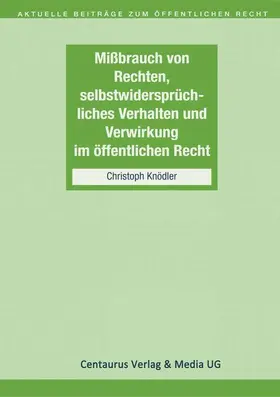 AKTUELLE BEITRÄGE ZUM ÖFFENTLICHEN RECHT

Mißbrauch von Rechten, selbstwidersprüchliches Verhalten und Verwirkung im öffentlichen Recht

Christoph Knödler

Centaurus Verlag & Media UG